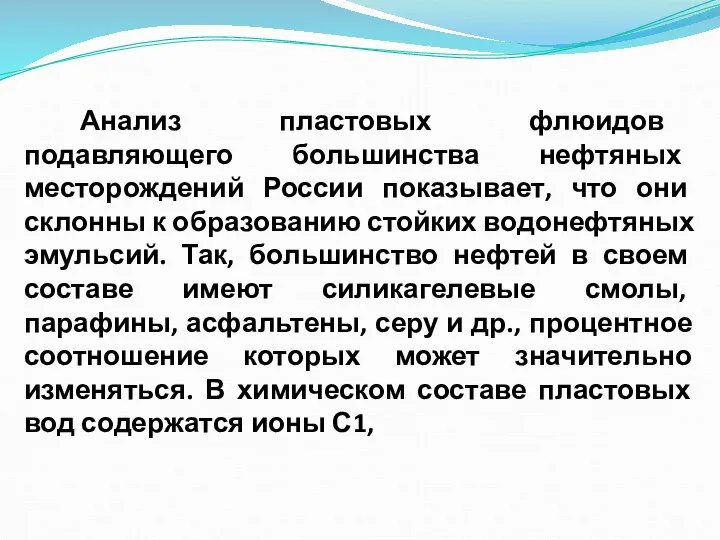 Анализ пластовых флюидов подавляющего большинства нефтяных месторождений России показывает, что они склонны к образованию стойких водонефтяных эмульсий. Так, большинство нефтей в своем составе имеют силикагелевые смолы, парафины, асфальтены, серу и др., процентное соотношение которых может значительно изменяться. В химическом составе пластовых вод содержатся ионы С1,